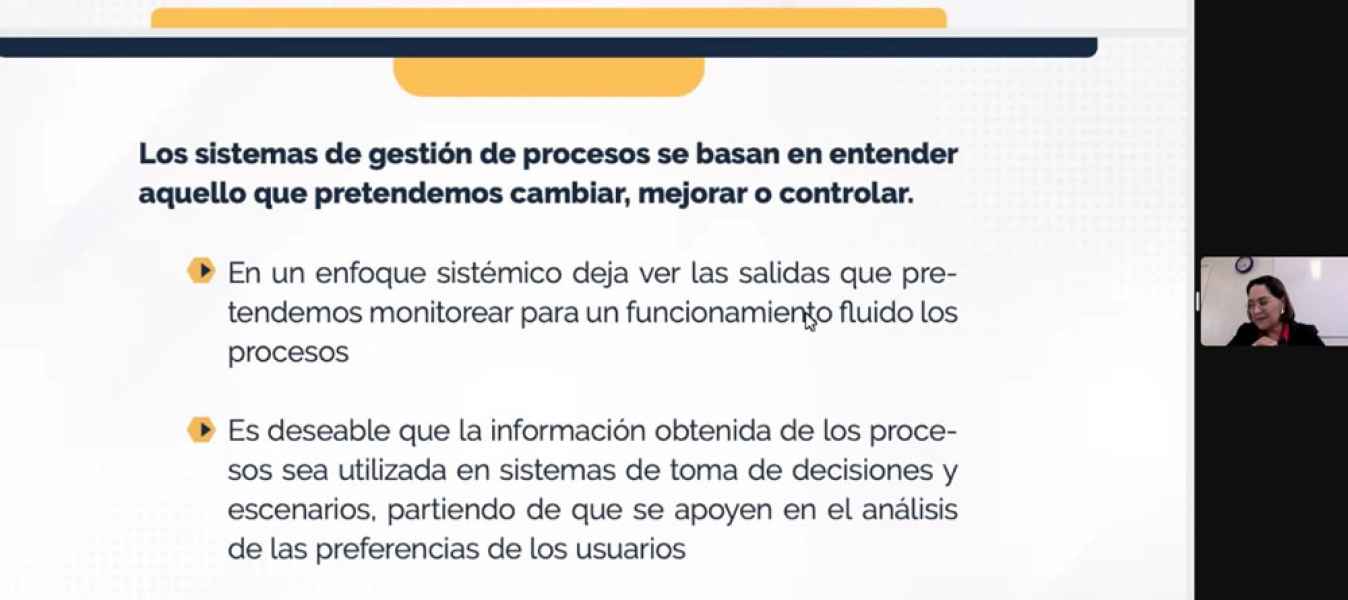 Los sistemas de gestión de procesos se basan en entender aquello que pretendemos cambiar, mejorar o controlar.

En un enfoque sistémico deja ver las salidas que pretendemos monitorear para un funcionamiento fluido los procesos

Es deseable que la información obtenida de los procesos sea utilizada en sistemas de toma de decisiones y escenarios, partiendo de que se apoyen en el análisis de las preferencias de los usuarios